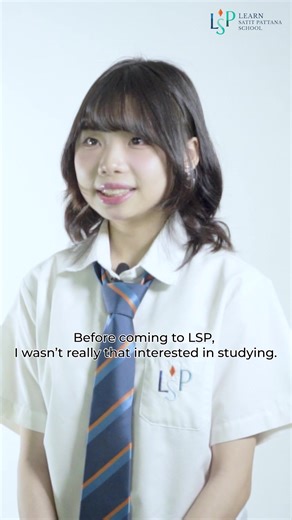 LSP LEARN SATIT PATTANA SCHOOL

Before coming to LSP, I wasn't really that interested in studying.

LSP